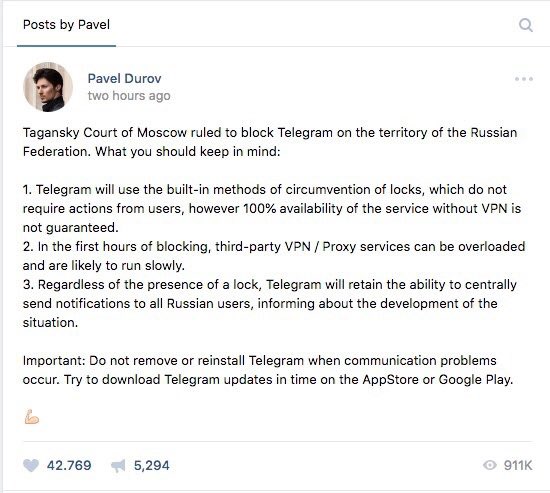 Posts by Pavel

Pavel Durov
two hours ago

Tagansky Court of Moscow ruled to block Telegram on the territory of the Russian Federation. What you should keep in mind:

1. Telegram will use the built-in methods of circumvention of locks, which do not require actions from users, however 100% availability of the service without VPN is not guaranteed.
2. In the first hours of blocking, third-party VPN / Proxy services can be overloaded and are likely to run slowly.
3. Regardless of the presence of a lock, Telegram will retain the ability to centrally send notifications to all Russian users, informing about the development of the situation.

Important: Do not remove or reinstall Telegram when communication problems occur. Try to download Telegram updates in time on the AppStore or Google Play.

💪

42.769 5,294 911K